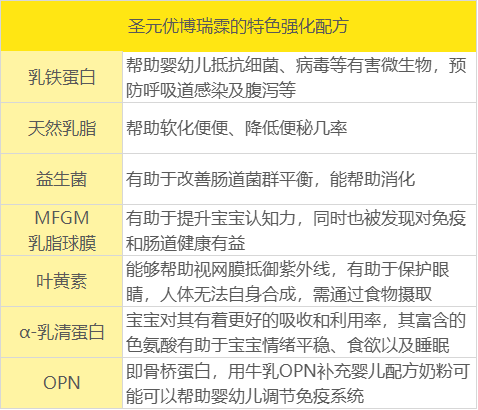 | 圣元优博瑞霂的特色强化配方 | |
|---|---|
| 乳铁蛋白 | 帮助婴幼儿抵抗细菌、病毒等有害微生物，预防呼吸道感染及腹泻等 |
| 天然乳脂 | 帮助软化便便、降低便秘几率 |
| 益生菌 | 有助于改善肠道菌群平衡，能帮助消化 |
| MFGM乳脂球膜 | 有助于提升宝宝认知力，同时也被发现对免疫和肠道健康有益 |
| 叶黄素 | 能够帮助视网膜抵御紫外线，有助于保护眼睛，人体无法自身合成，需通过食物摄取 |
| α-乳清蛋白 | 宝宝对其有着更好的吸收和利用率，其富含的色氨酸有助于宝宝情绪平稳、食欲以及睡眠 |
| OPN | 即骨桥蛋白，用牛乳OPN补充婴儿配方奶粉可能可以帮助婴幼儿调节免疫系统 |